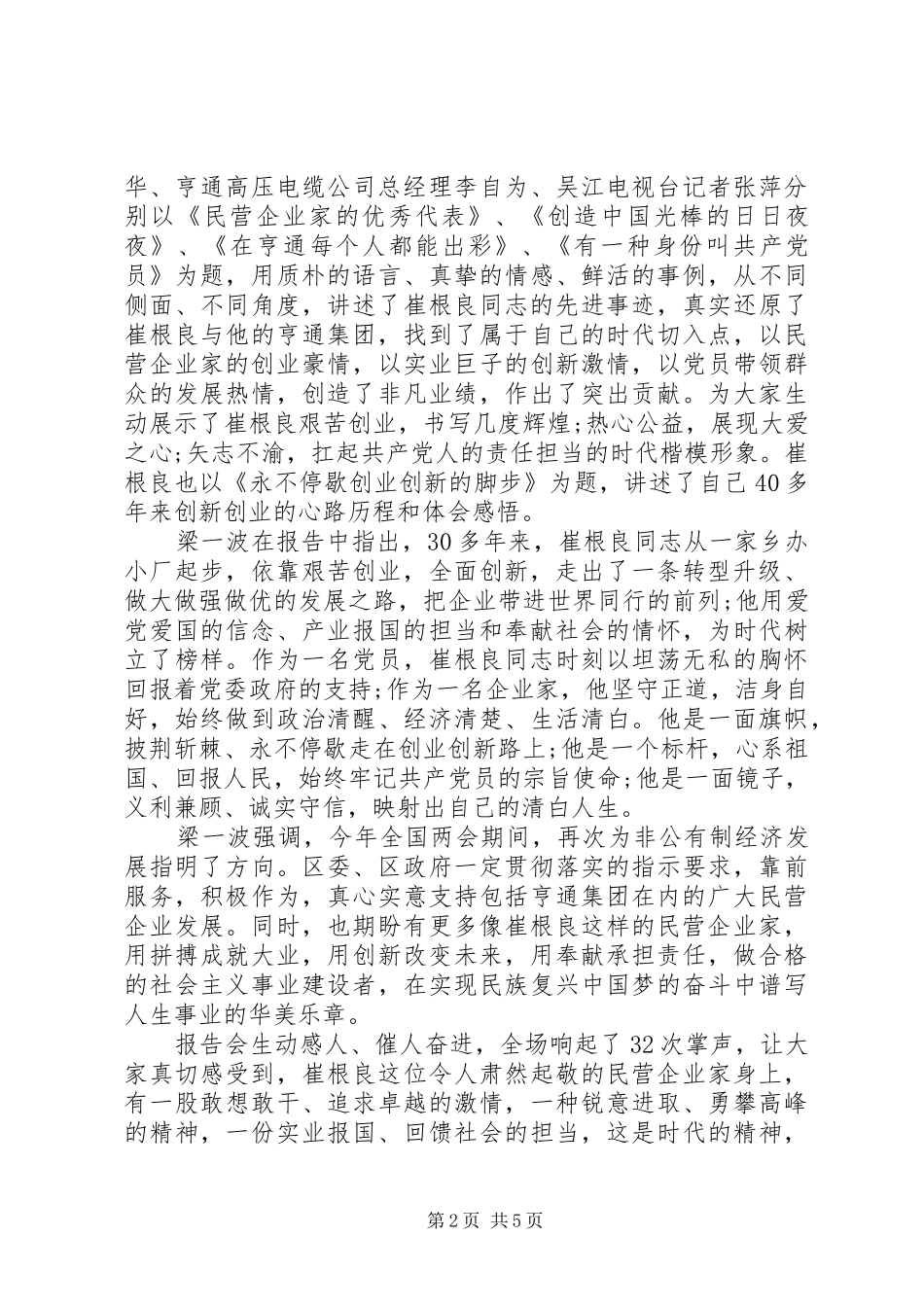 华、亨通高压电缆公司总经理李自为、吴江电视台记者张萍分别以《民营企业家的优秀代表》、《创造中国光棒的日日夜夜》、《在亨通每个人都能出彩》、《有一种身份叫共产党员》为题，用质朴的语言、真挚的情感、鲜活的事例，从不同侧面、不同角度，讲述了崔根良同志的先进事迹，真实还原了崔根良与他的亨通集团，找到了属于自己的时代切入点，以民营企业家的创业豪情，以实业巨子的创新激情，以党员带领群众的发展热情，创造了非凡业绩，作出了突出贡献。为大家生动展示了崔根良艰苦创业，书写几度辉煌;热心公益，展现大爱之心;矢志不渝，扛起共产党人的责任担当的时代楷模形象。崔根良也以《永不停歇创业创新的脚步》为题，讲述了自己40多年来创新创业的心路历程和体会感悟。

梁一波在报告中指出，30多年来，崔根良同志从一家乡办小厂起步，依靠艰苦创业，全面创新，走出了一条转型升级、做大做强做优的发展之路，把企业带进世界同行的前列;他用爱党爱国的信念、产业报国的担当和奉献社会的情怀，为时代树立了榜样。作为一名党员，崔根良同志时刻以坦荡无私的胸怀回报着党委政府的支持;作为一名企业家，他坚守正道，洁身自好，始终做到政治清醒、经济清楚、生活清白。他是一面旗帜，披荆斩棘、永不停歇走在创业创新路上;他是一个标杆，心系祖国、回报人民，始终牢记共产党员的宗旨使命;他是一面镜子，义利兼顾、诚实守信，映射出自己的清白人生。

梁一波强调，今年全国两会期间，再次为非公有制经济发展指明了方向。区委、区政府一定贯彻落实的指示要求，靠前服务，积极作为，真心实意支持包括亨通集团在内的广大民营企业发展。同时，也期盼有更多像崔根良这样的民营企业家，用拼搏成就大业，用创新改变未来，用奉献承担责任，做合格的社会主义事业建设者，在实现民族复兴中国梦的奋斗中谱写人生事业的华美乐章。

报告会生动感人、催人奋进，全场响起了32次掌声，让大家真切感受到，崔根良这位令人肃然起敬的民营企业家身上，有一股敢想敢干、追求卓越的激情，一种锐意进取、勇攀高峰的精神，一份实业报国、回馈社会的担当，这是时代的精神，

第2页 共5页